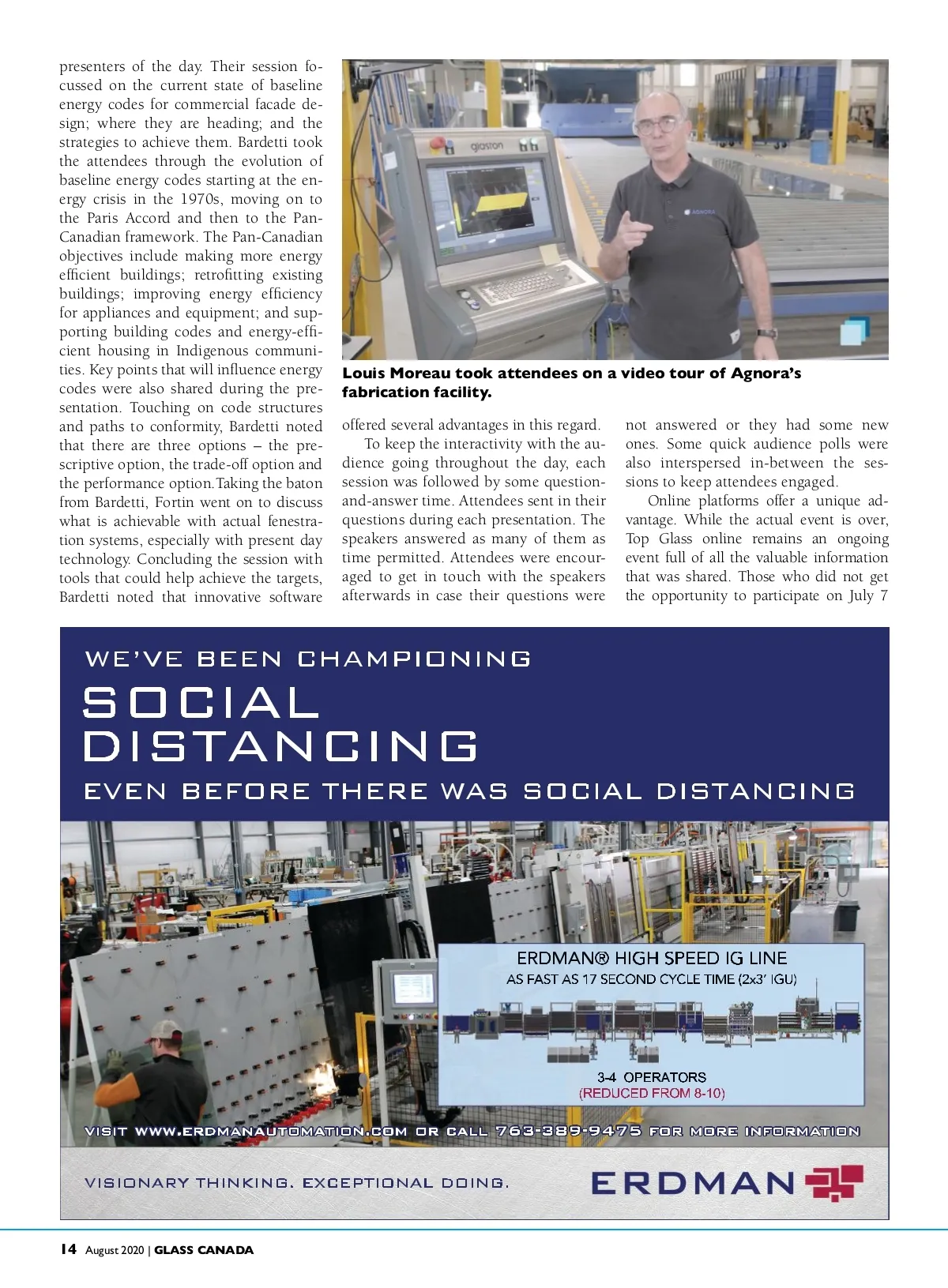 presenters of the day. Their session focussed on the current state of baseline energy codes for commercial facade design; where they are heading; and the strategies to achieve them. Bardetti took the attendees through the evolution of baseline energy codes starting at the energy crisis in the 1970s, moving on to the Paris Accord and then to the Pan-Canadian framework. The Pan-Canadian objectives include making more energy efficient buildings; retrofitting existing buildings; improving energy efficiency for appliances and equipment; and supporting building codes and energy-efficient housing in Indigenous communities. Key points that will influence energy codes were also shared during the presentation. Touching on code structures and paths to conformity, Bardetti noted that there are three options – the prescriptive option, the trade-off option and the performance option. Taking the baton from Bardetti, Fortin went on to discuss what is achievable with actual fenestration systems, especially with present day technology. Concluding the session with tools that could help achieve the targets, Bardetti noted that innovative software

glaston

AGNORA

Louis Moreau took attendees on a video tour of Agnora's fabrication facility.

offered several advantages in this regard.

To keep the interactivity with the audience going throughout the day, each session was followed by some question-and-answer time. Attendees sent in their questions during each presentation. The speakers answered as many of them as time permitted. Attendees were encouraged to get in touch with the speakers afterwards in case their questions were not answered or they had some new ones. Some quick audience polls were also interspersed in-between the sessions to keep attendees engaged.

Online platforms offer a unique advantage. While the actual event is over, Top Glass online remains an ongoing event full of all the valuable information that was shared. Those who did not get the opportunity to participate on July 7

WE'VE BEEN CHAMPIONING
SOCIAL DISTANCING
EVEN BEFORE THERE WAS SOCIAL DISTANCING

ERDMAN® HIGH SPEED IG LINE
AS FAST AS 17 SECOND CYCLE TIME (2x3' IGU)

3-4 OPERATORS
(REDUCED FROM 8-10)

VISIT WWW.ERDMANAUTOMATION.COM OR CALL 763-389-9475 FOR MORE INFORMATION

VISIONARY THINKING. EXCEPTIONAL DOING.

ERDMAN

14 August 2020 | GLASS CANADA